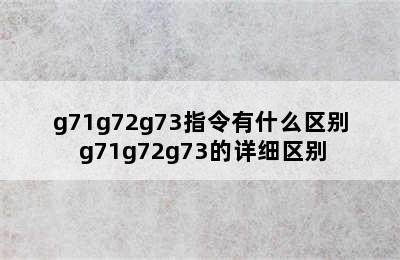 g71g72g73指令有什么区别 g71g72g73的详细区别